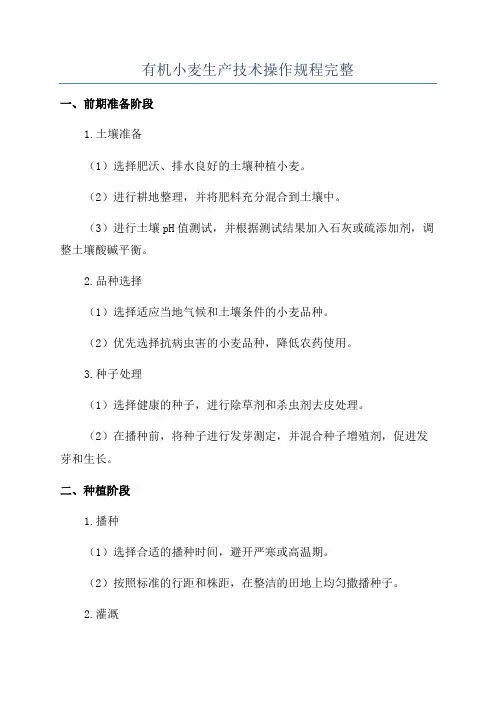 有机小麦生产技术操作规程完整

一、前期准备阶段

1.土壤准备

（1）选择肥沃、排水良好的土壤种植小麦。

（2）进行耕地整理，并将肥料充分混合到土壤中。

（3）进行土壤pH值测试，并根据测试结果加入石灰或硫添加剂，调整土壤酸碱平衡。

2.品种选择

（1）选择适应当地气候和土壤条件的小麦品种。

（2）优先选择抗病虫害的小麦品种，降低农药使用。

3.种子处理

（1）选择健康的种子，进行除草剂和杀虫剂去皮处理。

（2）在播种前，将种子进行发芽测定，并混合种子增殖剂，促进发芽和生长。

二、种植阶段

1.播种

（1）选择合适的播种时间，避开严寒或高温期。

（2）按照标准的行距和株距，在整洁的田地上均匀撒播种子。

2.灌溉